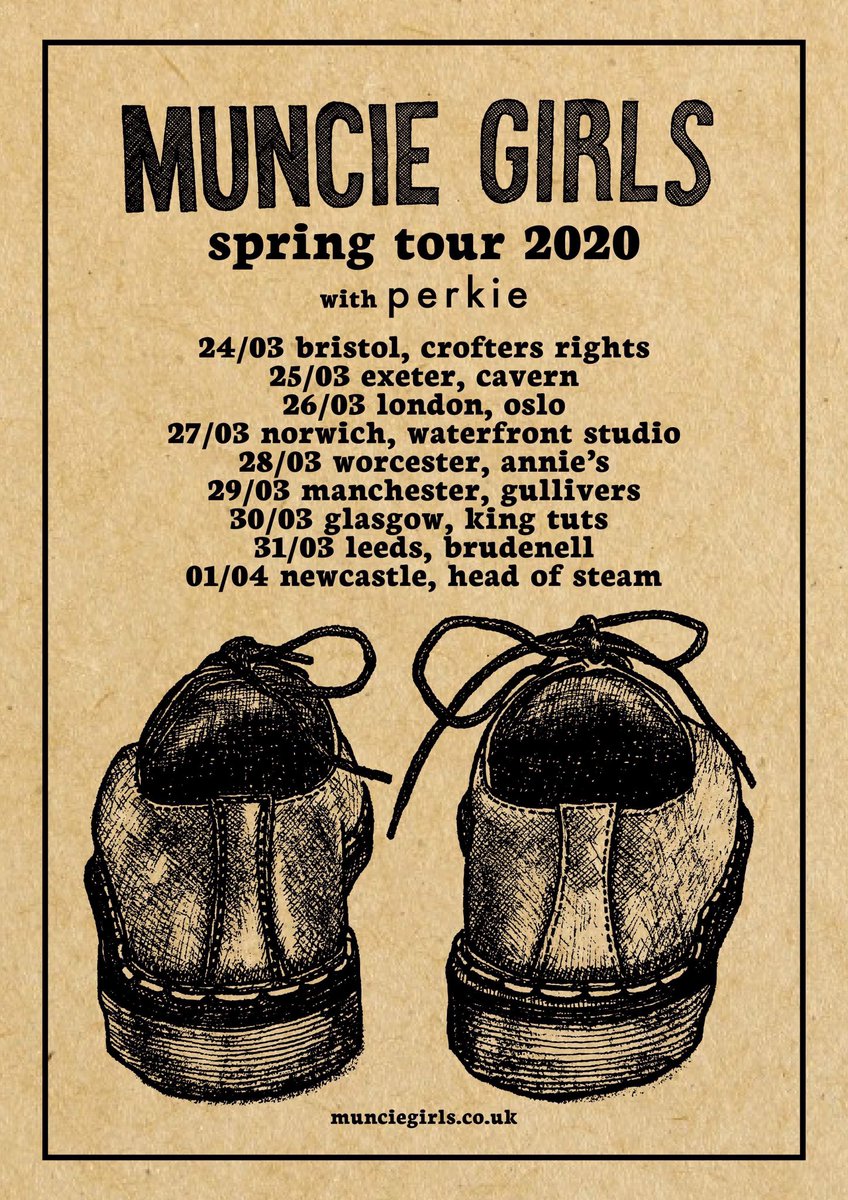 MUNCIE GIRLS

spring tour 2020

with perkie

24/03 bristol, crofters rights
25/03 exeter, cavern
26/03 london, oslo
27/03 norwich, waterfront studio
28/03 worcester, annie's
29/03 manchester, gullivers
30/03 glasgow, king tuts
31/03 leeds, brudenell
01/04 newcastle, head of steam

munciegirls.co.uk